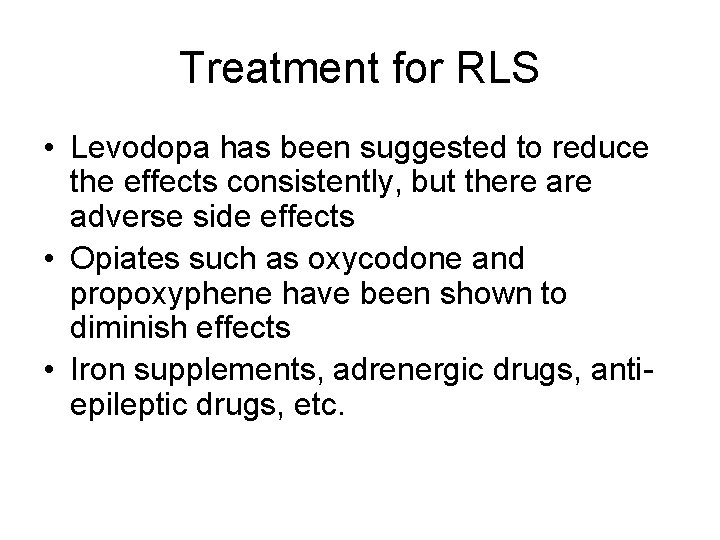 Treatment for RLS

• Levodopa has been suggested to reduce the effects consistently, but there are adverse side effects
• Opiates such as oxycodone and propoxyphene have been shown to diminish effects
• Iron supplements, adrenergic drugs, anti-epileptic drugs, etc.